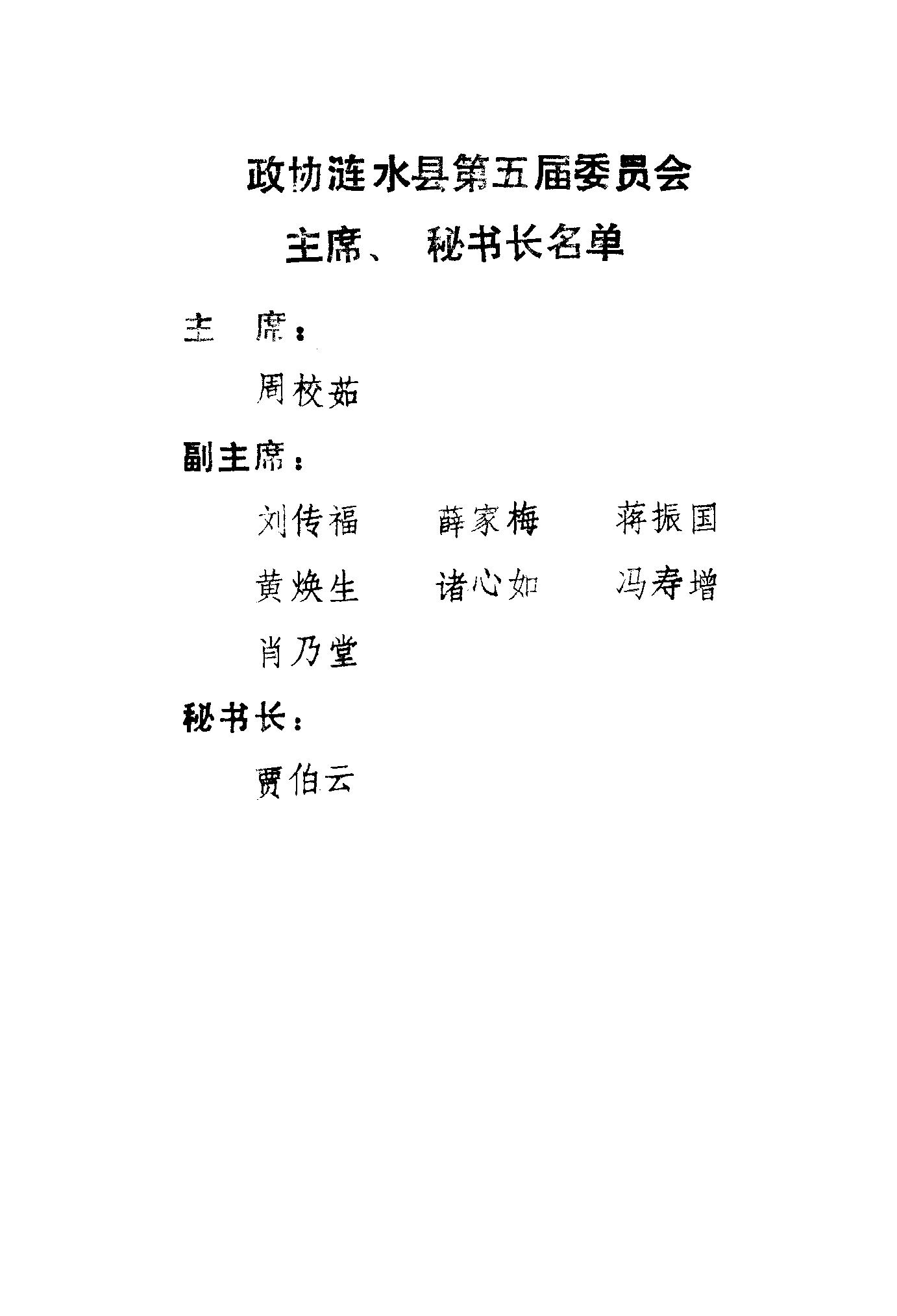 政协涟水县第五届委员会

主席、 秘书长名单

主　席：

周校茹

副主席：

刘传福　　薛家梅　　蒋振国

黄焕生　　诸心如　　冯寿增

肖乃堂

秘书长：

贾伯云